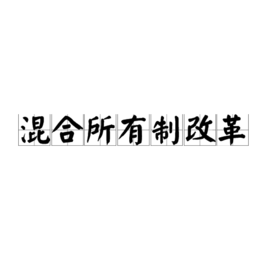 混合所有制改革